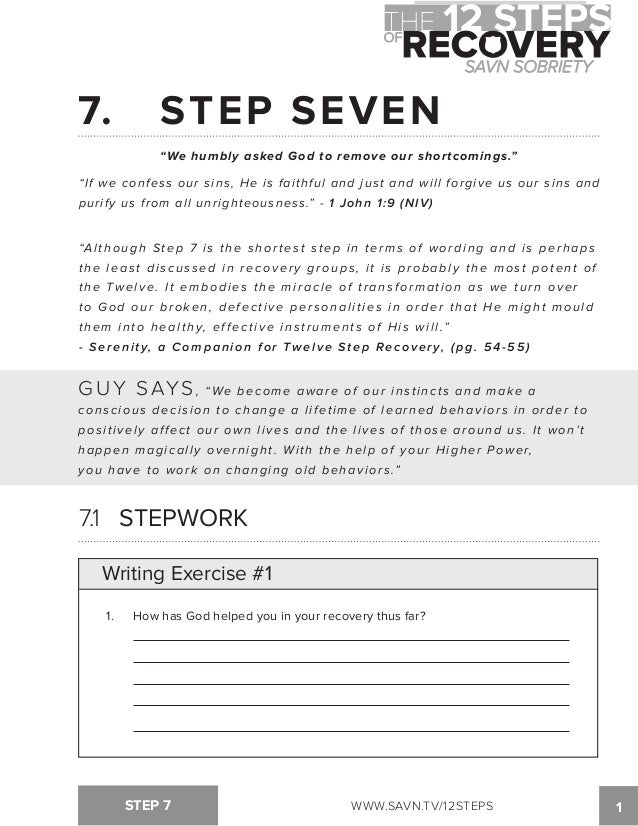 THE 12 STEPS OF RECOVERY
SAVN SOBRIETY

7. STEP SEVEN

"We humbly asked God to remove our shortcomings."

"If we confess our sins, He is faithful and just and will forgive us our sins and purify us from all unrighteousness." - 1 John 1:9 (NIV)

"Although Step 7 is the shortest step in terms of wording and is perhaps the least discussed in recovery groups, it is probably the most potent of the Twelve. It embodies the miracle of transformation as we turn over to God our broken, defective personalities in order that He might mould them into healthy, effective instruments of His will."
- Serenity, a Companion for Twelve Step Recovery, (pg. 54-55)

GUY SAYS, "We become aware of our instincts and make a conscious decision to change a lifetime of learned behaviors in order to positively affect our own lives and the lives of those around us. It won't happen magically overnight. With the help of your Higher Power, you have to work on changing old behaviors."

7.1 STEPWORK

Writing Exercise #1

1. How has God helped you in your recovery thus far?

STEP 7

WWW.SAVN.TV/12STEPS

1